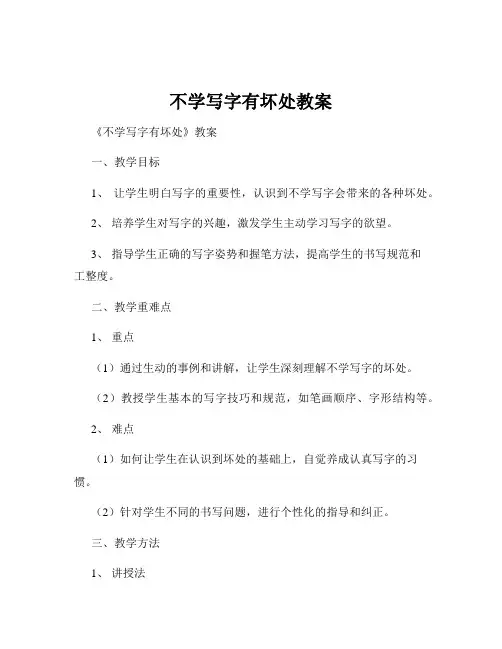 不学写字有坏处教案

《不学写字有坏处》教案

一、教学目标

1、 让学生明白写字的重要性，认识到不学写字会带来的各种坏处。

2、 培养学生对写字的兴趣，激发学生主动学习写字的欲望。

3、 指导学生正确的写字姿势和握笔方法，提高学生的书写规范和工整度。

二、教学重难点

1、 重点

（1）通过生动的事例和讲解，让学生深刻理解不学写字的坏处。

（2）教授学生基本的写字技巧和规范，如笔画顺序、字形结构等。

2、 难点

（1）如何让学生在认识到坏处的基础上，自觉养成认真写字的习惯。

（2）针对学生不同的书写问题，进行个性化的指导和纠正。

三、教学方法

1、 讲授法